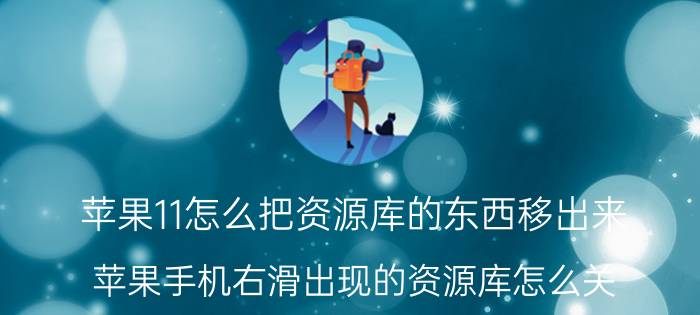 苹果11怎么把资源库的东西移出来
苹果手机右滑出现的资源库怎么关